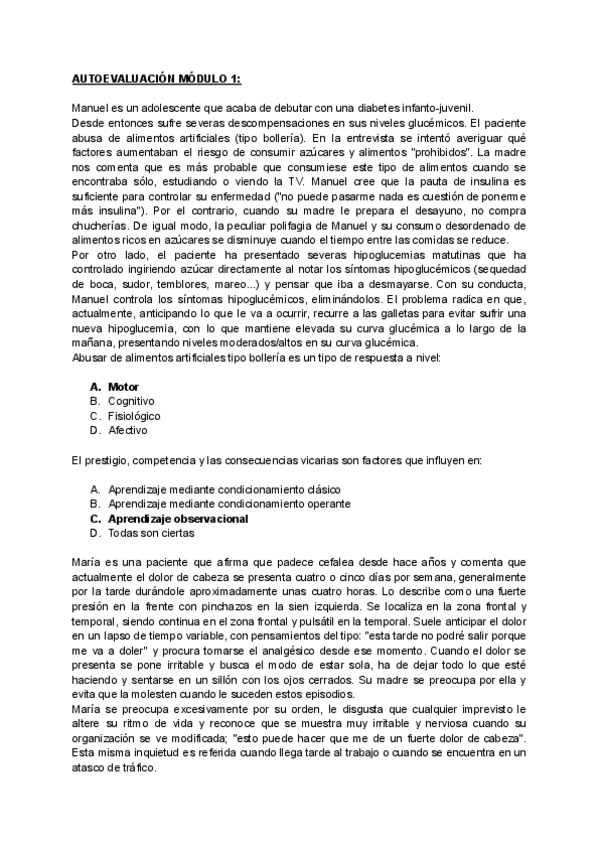 AUTOEVALUACIÓN MÓDULO 1:

Manuel es un adolescente que acaba de debutar con una diabetes infanto-juvenil.
Desde entonces sufre severas descompensaciones en sus niveles glucémicos. El paciente abusa de alimentos artificiales (tipo bollería). En la entrevista se intentó averiguar qué factores aumentaban el riesgo de consumir azúcares y alimentos "prohibidos". La madre nos comenta que es más probable que consumiese este tipo de alimentos cuando se encontraba sólo, estudiando o viendo la TV. Manuel cree que la pauta de insulina es suficiente para controlar su enfermedad ("no puede pasarme nada es cuestión de ponerme más insulina"). Por el contrario, cuando su madre le prepara el desayuno, no compra chucherías. De igual modo, la peculiar polifagia de Manuel y su consumo desordenado de alimentos ricos en azúcares se disminuye cuando el tiempo entre las comidas se reduce.
Por otro lado, el paciente ha presentado severas hipoglucemias matutinas que ha controlado ingiriendo azúcar directamente al notar los síntomas hipoglucémicos (sequedad de boca, sudor, temblores, mareo...) y pensar que iba a desmayarse. Con su conducta, Manuel controla los síntomas hipoglucémicos, eliminándolos. El problema radica en que, actualmente, anticipando lo que le va a ocurrir, recurre a las galletas para evitar sufrir una nueva hipoglucemia, con lo que mantiene elevada su curva glucémica a lo largo de la mañana, presentando niveles moderados/altos en su curva glucémica.
Abusar de alimentos artificiales tipo bollería es un tipo de respuesta a nivel:

A. Motor
B. Cognitivo
C. Fisiológico
D. Afectivo

El prestigio, competencia y las consecuencias vicarias son factores que influyen en:

A. Aprendizaje mediante condicionamiento clásico
B. Aprendizaje mediante condicionamiento operante
C. Aprendizaje observacional
D. Todas son ciertas

María es una paciente que afirma que padece cefalea desde hace años y comenta que actualmente el dolor de cabeza se presenta cuatro o cinco días por semana, generalmente por la tarde durándole aproximadamente unas cuatro horas. Lo describe como una fuerte presión en la frente con pinchazos en la sien izquierda. Se localiza en la zona frontal y temporal, siendo continua en el zona frontal y pulsátil en la temporal. Suele anticipar el dolor en un lapso de tiempo variable, con pensamientos del tipo: "esta tarde no podré salir porque me va a doler" y procura tomarse el analgésico desde ese momento. Cuando el dolor se presenta se pone irritable y busca el modo de estar sola, ha de dejar todo lo que esté haciendo y sentarse en un sillón con los ojos cerrados. Su madre se preocupa por ella y evita que la molesten cuando le suceden estos episodios.
María se preocupa excesivamente por su orden, le disgusta que cualquier imprevisto le altere su ritmo de vida y reconoce que se muestra muy irritable y nerviosa cuando su organización se ve modificada; "esto puede hacer que me de un fuerte dolor de cabeza". Esta misma inquietud es referida cuando llega tarde al trabajo o cuando se encuentra en un atasco de tráfico.